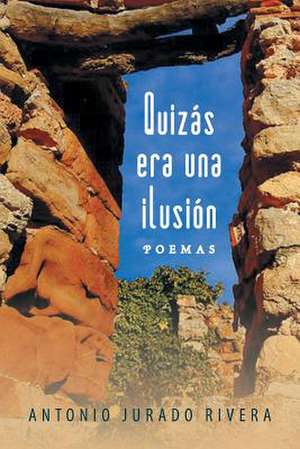 Quizás era una ilusión

POEMAS

ANTONIO JURADO RIVERA